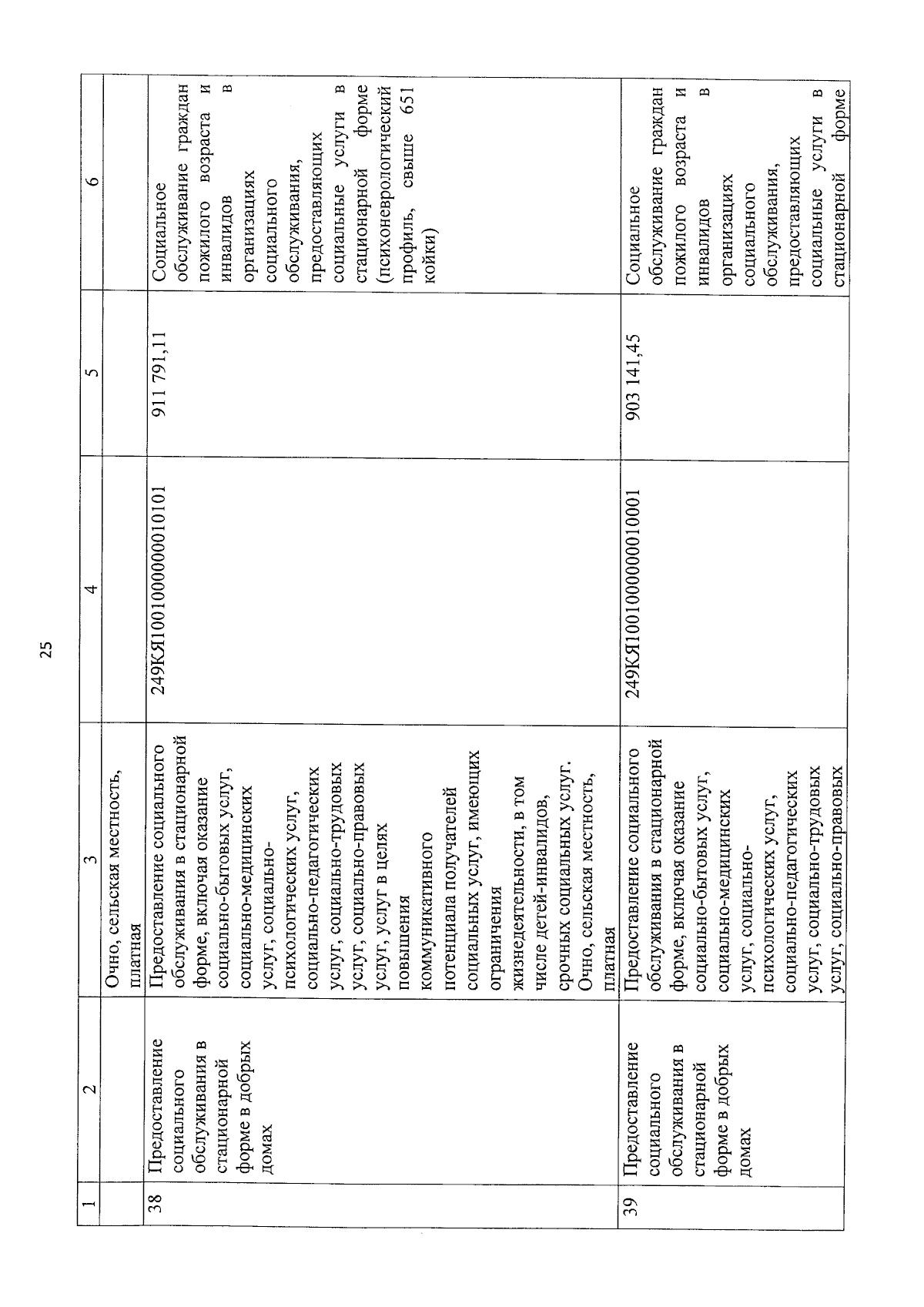 25

| 1 | 2 | 3 | 4 | 5 | 6 |
|---|---|---|---|---|---|
| | | Очно, сельская местность, платная | | | |
| 38 | Предоставление социального обслуживания в стационарной форме в добрых домах | Предоставление социального обслуживания в стационарной форме, включая оказание социально-бытовых услуг, социально-медицинских услуг, социально-психологических услуг, социально-педагогических услуг, социально-трудовых услуг, социально-правовых услуг, услуг в целях повышения коммуникативного потенциала получателей социальных услуг, имеющих ограничения жизнедеятельности, в том числе детей-инвалидов, срочных социальных услуг. Очно, сельская местность, платная | 249КЯ1001000000010101 | 911 791,11 | Социальное обслуживание граждан пожилого возраста и инвалидов в организациях социального обслуживания, предоставляющих социальные услуги в стационарной форме (психоневрологический профиль, свыше 651 койки) |
| 39 | Предоставление социального обслуживания в стационарной форме в добрых домах | Предоставление социального обслуживания в стационарной форме, включая оказание социально-бытовых услуг, социально-медицинских услуг, социально-психологических услуг, социально-педагогических услуг, социально-трудовых услуг, социально-правовых | 249КЯ1001000000010001 | 903 141,45 | Социальное обслуживание граждан пожилого возраста и инвалидов в организациях социального обслуживания, предоставляющих социальные услуги в стационарной форме |